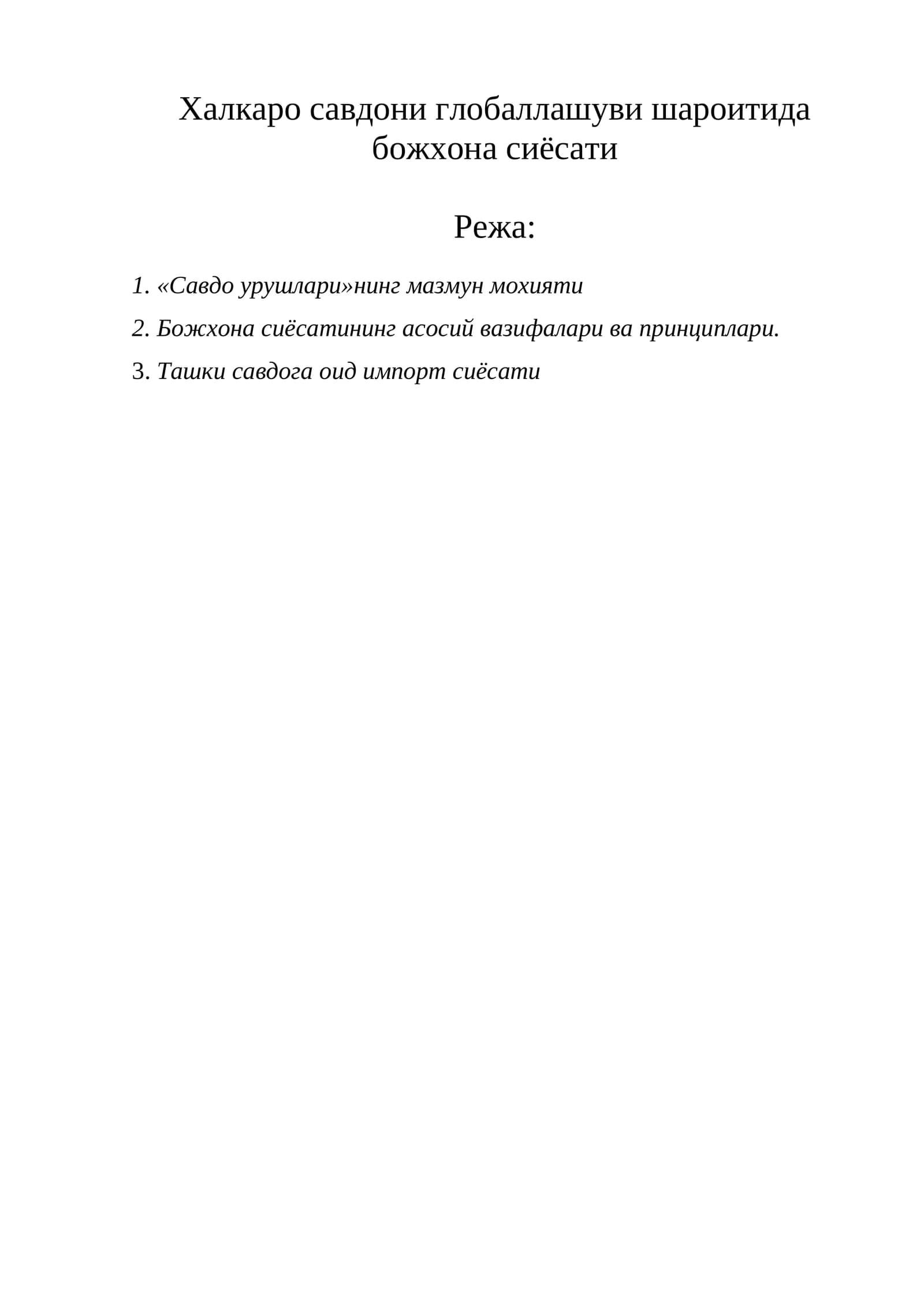 Халкаро савдони глобаллашуви шароитида божхона сиёсати

Режа:

1. «Савдо урушлари»нинг мазмун мохияти

2. Божхона сиёсатининг асосий вазифалари ва принциплари.

3. Ташки савдога оид импорт сиёсати